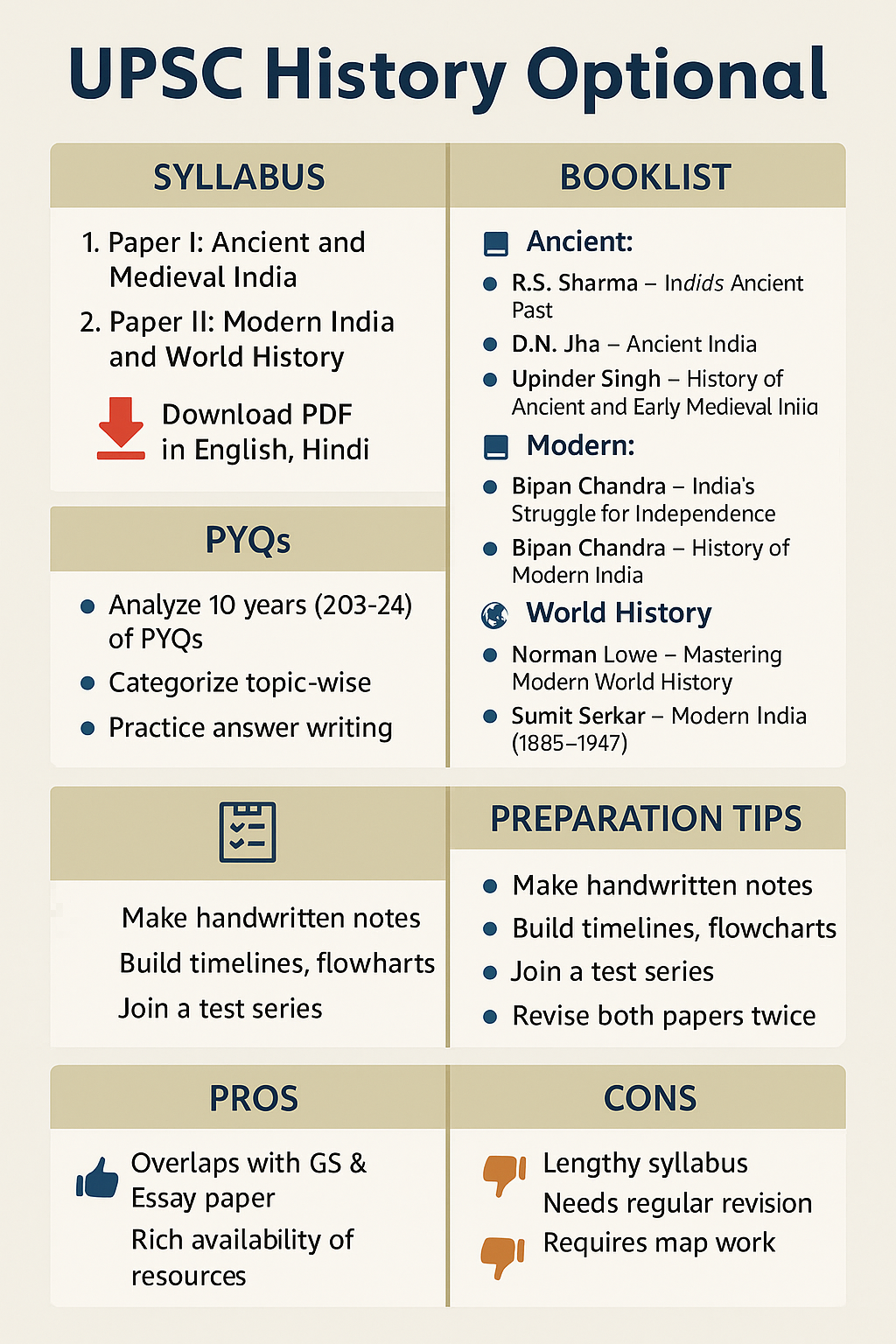 UPSC History Optional

SYLLABUS

1. Paper I: Ancient and Medieval India
2. Paper II: Modern India and World History

Download PDF in English, Hindi

PYQs

- Analyze 10 years (203-24) of PYQs
- Categorize topic-wise
- Practice answer writing

BOOKLIST

Ancient:

- R.S. Sharma – Indids Ancient Past
- D.N. Jha – Ancient India
- Upinder Singh – History of Ancient and Early Medieval Iniia

Modern:

- Bipan Chandra – India's Struggle for Independence
- Bipan Chandra – History of Modern India

World History

- Norman Lowe – Mastering Modern World History
- Sumit Serkar – Modern India (1885–1947)

Make handwritten notes
Build timelines, flowharts
Join a test series

PREPARATION TIPS

- Make handwritten notes
- Build timelines, flowcharts
- Join a test series
- Revise both papers twice

PROS

Overlaps with GS & Essay paper
Rich availability of resources

CONS

Lengthy syllabus
Needs regular revision
Requires map work